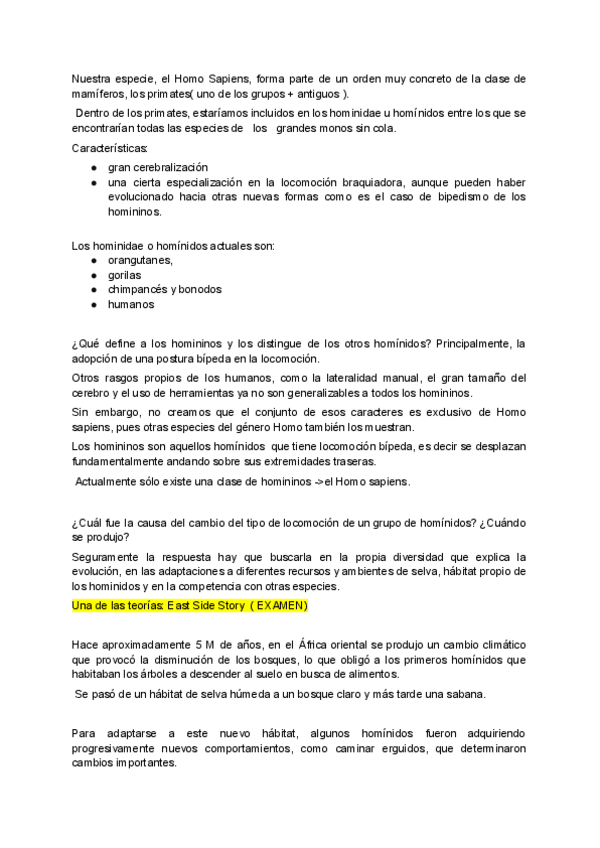 Nuestra especie, el Homo Sapiens, forma parte de un orden muy concreto de la clase de mamíferos, los primates( uno de los grupos + antiguos ).

Dentro de los primates, estaríamos incluidos en los hominidae u homínidos entre los que se encontrarían todas las especies de los grandes monos sin cola.

Características:
● gran cerebralización
● una cierta especialización en la locomoción braquiadora, aunque pueden haber evolucionado hacia otras nuevas formas como es el caso de bipedismo de los homininos.

Los hominidae o homínidos actuales son:
● orangutanes,
● gorilas
● chimpancés y bonodos
● humanos

¿Qué define a los homininos y los distingue de los otros homínidos? Principalmente, la adopción de una postura bípeda en la locomoción.

Otros rasgos propios de los humanos, como la lateralidad manual, el gran tamaño del cerebro y el uso de herramientas ya no son generalizables a todos los homininos.

Sin embargo, no creamos que el conjunto de esos caracteres es exclusivo de Homo sapiens, pues otras especies del género Homo también los muestran.

Los homininos son aquellos homínidos que tiene locomoción bípeda, es decir se desplazan fundamentalmente andando sobre sus extremidades traseras.

Actualmente sólo existe una clase de homininos ->el Homo sapiens.

¿Cuál fue la causa del cambio del tipo de locomoción de un grupo de homínidos? ¿Cuándo se produjo?

Seguramente la respuesta hay que buscarla en la propia diversidad que explica la evolución, en las adaptaciones a diferentes recursos y ambientes de selva, hábitat propio de los hominidos y en la competencia con otras especies.

Una de las teorías: East Side Story ( EXAMEN)

Hace aproximadamente 5 M de años, en el África oriental se produjo un cambio climático que provocó la disminución de los bosques, lo que obligó a los primeros homínidos que habitaban los árboles a descender al suelo en busca de alimentos.

Se pasó de un hábitat de selva húmeda a un bosque claro y más tarde una sabana.

Para adaptarse a este nuevo hábitat, algunos homínidos fueron adquiriendo progresivamente nuevos comportamientos, como caminar erguidos, que determinaron cambios importantes.